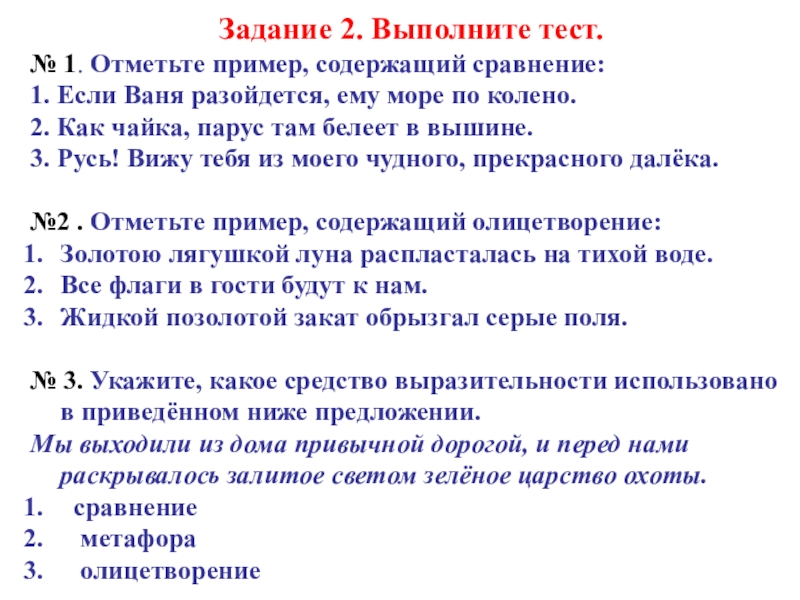 Задание 2. Выполните тест.

№ 1. Отметьте пример, содержащий сравнение:
1. Если Ваня разойдется, ему море по колено.
2. Как чайка, парус там белеет в вышине.
3. Русь! Вижу тебя из моего чудного, прекрасного далёка.

№2 . Отметьте пример, содержащий олицетворение:
1. Золотою лягушкой луна распласталась на тихой воде.
2. Все флаги в гости будут к нам.
3. Жидкой позолотой закат обрызгал серые поля.

№ 3. Укажите, какое средство выразительности использовано в приведённом ниже предложении.
Мы выходили из дома привычной дорогой, и перед нами раскрывалось залитое светом зелёное царство охоты.
1. сравнение
2. метафора
3. олицетворение